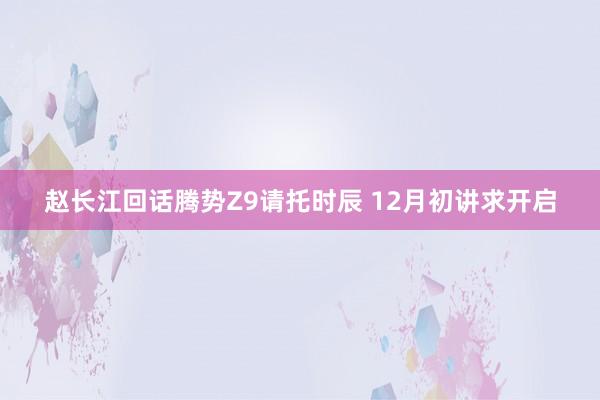 赵长江回话腾势Z9请托时辰 12月初讲求开启